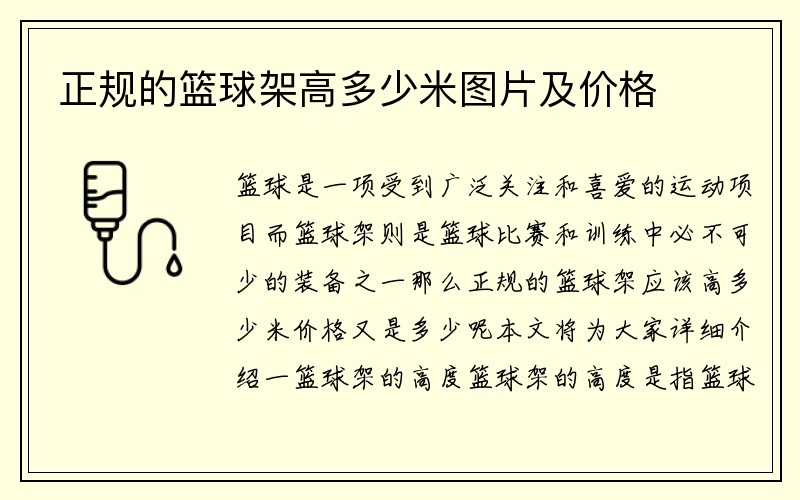 正规的篮球架高多少米图片及价格

篮球是一项受到广泛关注和喜爱的运动项目而篮球架则是篮球比赛和训练中必不可少的装备之一那么正规的篮球架应该高多少米价格又是多少呢本文将为大家详细介绍一篮球架的高度篮球架的高度是指篮球